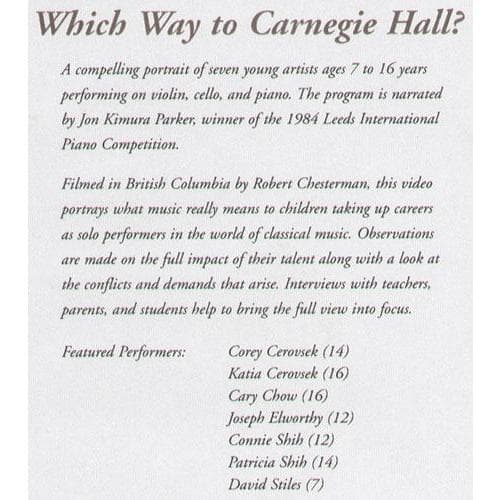 Which Way to Carnegie Hall?

A compelling portrait of seven young artists ages 7 to 16 years performing on violin, cello, and piano. The program is narrated by Jon Kimura Parker, winner of the 1984 Leeds International Piano Competition.

Filmed in British Columbia by Robert Chesterman, this video portrays what music really means to children taking up careers as solo performers in the world of classical music. Observations are made on the full impact of their talent along with a look at the conflicts and demands that arise. Interviews with teachers, parents, and students help to bring the full view into focus.

Featured Performers:
Corey Cerovsek (14)
Katia Cerovsek (16)
Cary Chow (16)
Joseph Elworthy (12)
Connie Shih (12)
Patricia Shih (14)
David Stiles (7)